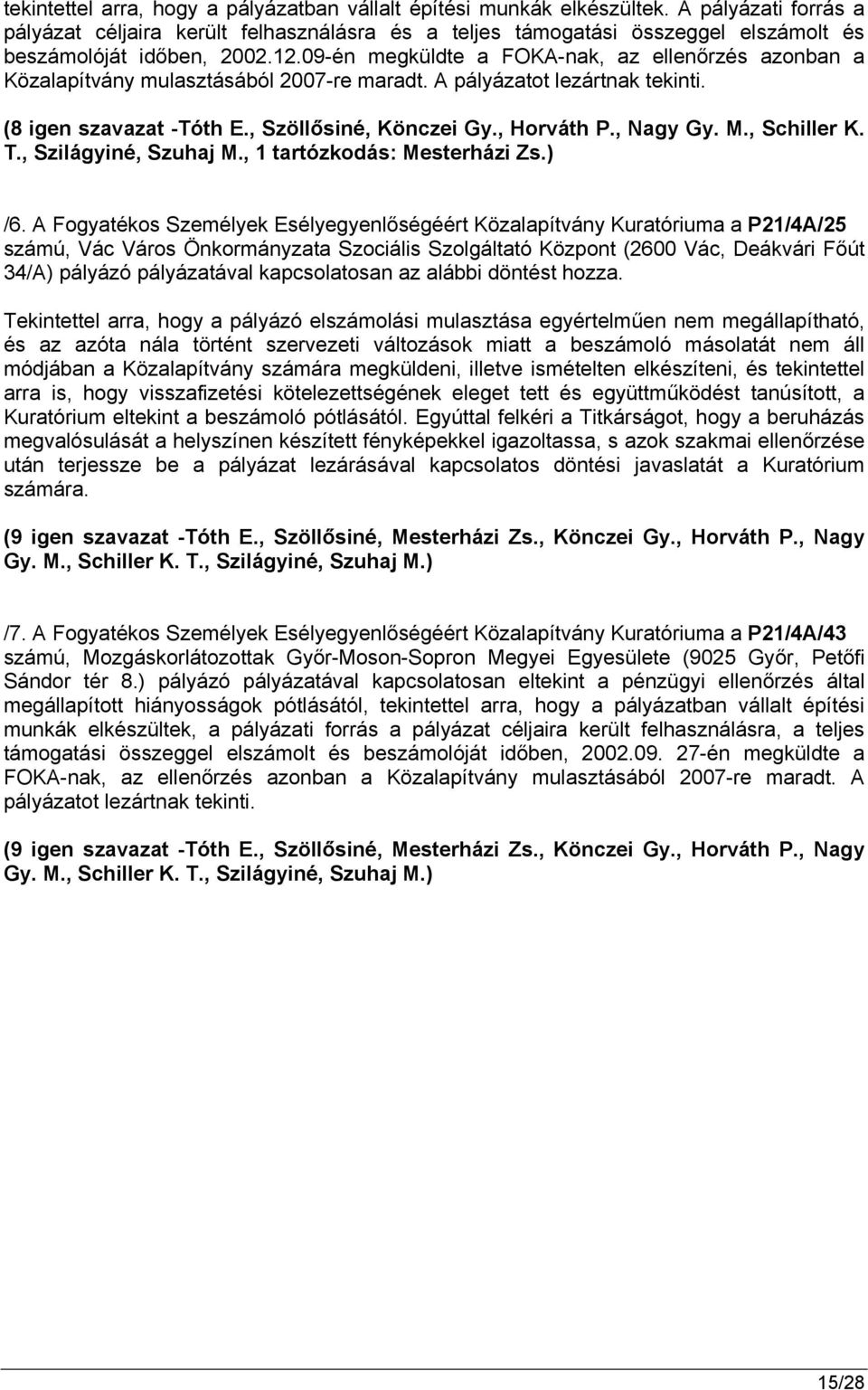 tekintettel arra, hogy a pályázatban vállalt építési munkák elkészültek. A pályázati forrás a pályázat céljaira került felhasználásra és a teljes támogatási összeggel elszámolt és beszámolóját időben, 2002.12.09-én megküldte a FOKA-nak, az ellenőrzés azonban a Közalapítvány mulasztásából 2007-re maradt. A pályázatot lezártnak tekinti.

(8 igen szavazat -Tóth E., Szöllősiné, Könczei Gy., Horváth P., Nagy Gy. M., Schiller K. T., Szilágyiné, Szuhaj M., 1 tartózkodás: Mesterházi Zs.)

/6. A Fogyatékos Személyek Esélyegyenlőségéért Közalapítvány Kuratóriuma a P21/4A/25 számú, Vác Város Önkormányzata Szociális Szolgáltató Központ (2600 Vác, Deákvári Főút 34/A) pályázó pályázatával kapcsolatosan az alábbi döntést hozza.

Tekintettel arra, hogy a pályázó elszámolási mulasztása egyértelműen nem megállapítható, és az azóta nála történt szervezeti változások miatt a beszámoló másolatát nem áll módjában a Közalapítvány számára megküldeni, illetve ismételten elkészíteni, és tekintettel arra is, hogy visszafizetési kötelezettségének eleget tett és együttműködést tanúsított, a Kuratórium eltekint a beszámoló pótlásától. Egyúttal felkéri a Titkárságot, hogy a beruházás megvalósulását a helyszínen készített fényképekkel igazoltassa, s azok szakmai ellenőrzése után terjessze be a pályázat lezárásával kapcsolatos döntési javaslatát a Kuratórium számára.

(9 igen szavazat -Tóth E., Szöllősiné, Mesterházi Zs., Könczei Gy., Horváth P., Nagy Gy. M., Schiller K. T., Szilágyiné, Szuhaj M.)

/7. A Fogyatékos Személyek Esélyegyenlőségéért Közalapítvány Kuratóriuma a P21/4A/43 számú, Mozgáskorlátozottak Győr-Moson-Sopron Megyei Egyesülete (9025 Győr, Petőfi Sándor tér 8.) pályázó pályázatával kapcsolatosan eltekint a pénzügyi ellenőrzés által megállapított hiányosságok pótlásától, tekintettel arra, hogy a pályázatban vállalt építési munkák elkészültek, a pályázati forrás a pályázat céljaira került felhasználásra, a teljes támogatási összeggel elszámolt és beszámolóját időben, 2002.09. 27-én megküldte a FOKA-nak, az ellenőrzés azonban a Közalapítvány mulasztásából 2007-re maradt. A pályázatot lezártnak tekinti.

(9 igen szavazat -Tóth E., Szöllősiné, Mesterházi Zs., Könczei Gy., Horváth P., Nagy Gy. M., Schiller K. T., Szilágyiné, Szuhaj M.)

15/28